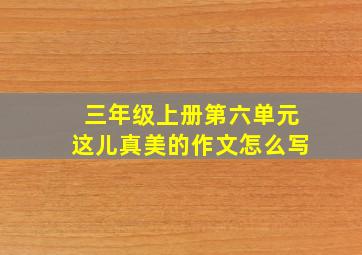 三年级上册第六单元
这儿真美的作文怎么写